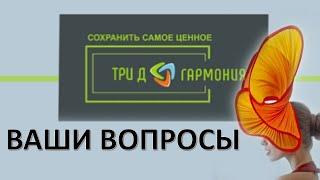 СОХРАНИТЬ САМОЕ ЦЕННОЕ

ТРИ Д ГАРМОНИЯ

ВАШИ ВОПРОСЫ